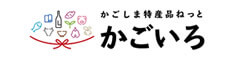 かごしま特産品ねっと
かごいろ